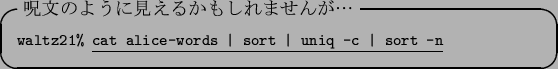 呪文のように見えるかもしれませんが…

waltz21% cat alice-words | sort | uniq -c | sort -n